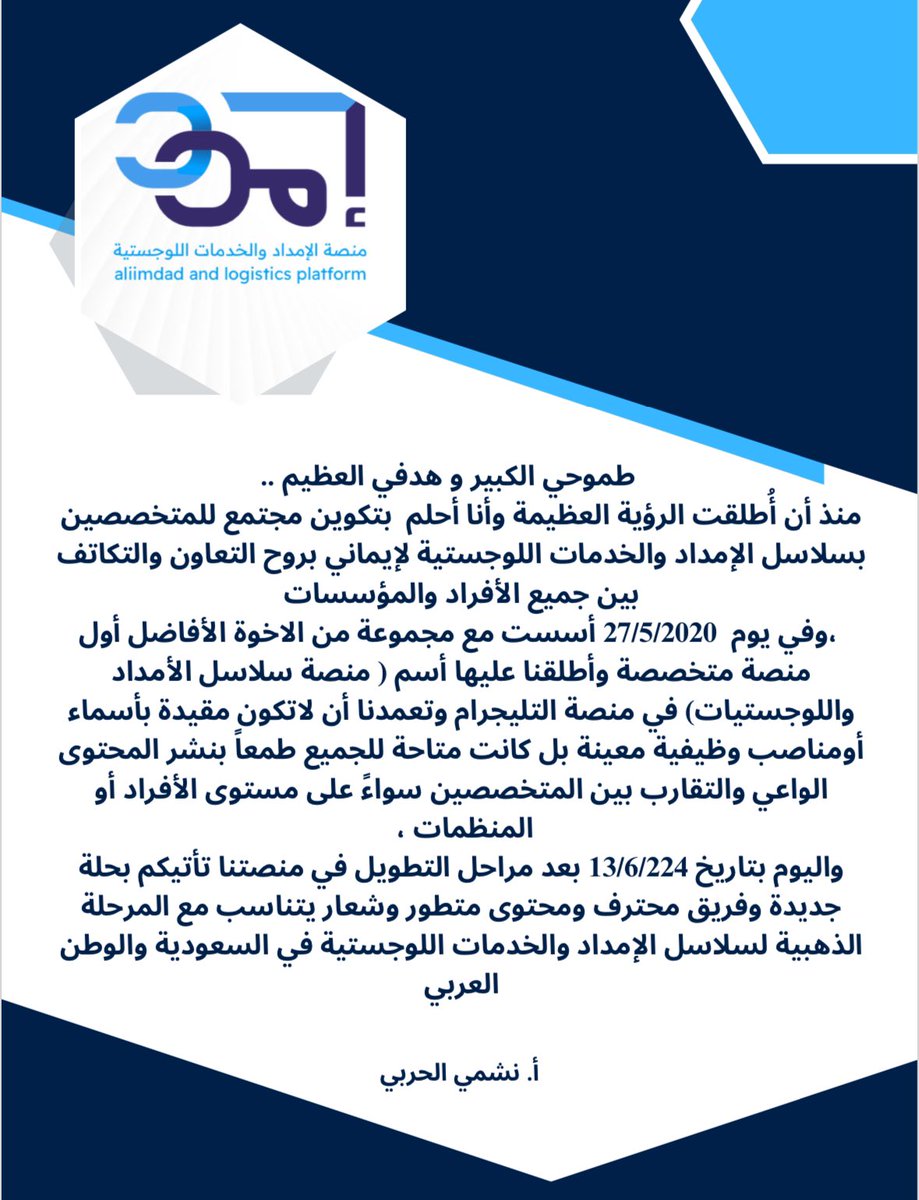 إمد
منصة الإمداد والخدمات اللوجستية
aliimdad and logistics platform

طموحي الكبير و هدفي العظيم ..
منذ أن أُطلقت الرؤية العظيمة وأنا أحلم بتكوين مجتمع للمتخصصين بسلاسل الإمداد والخدمات اللوجستية لإيماني بروح التعاون والتكاتف بين جميع الأفراد والمؤسسات
،وفي يوم 27/5/2020 أسست مع مجموعة من الاخوة الأفاضل أول منصة متخصصة وأطلقنا عليها أسم ( منصة سلاسل الأمداد واللوجستيات) في منصة التليجرام وتعمدنا أن لاتكون مقيدة بأسماء أومناصب وظيفية معينة بل كانت متاحة للجميع طمعاً بنشر المحتوى الواعي والتقارب بين المتخصصين سواءً على مستوى الأفراد أو المنظمات ،
واليوم بتاريخ 13/6/224 بعد مراحل التطويل في منصتنا تأتيكم بحلة جديدة وفريق محترف ومحتوى متطور وشعار يتناسب مع المرحلة الذهبية لسلاسل الإمداد والخدمات اللوجستية في السعودية والوطن العربي

أ. نشمي الحربي